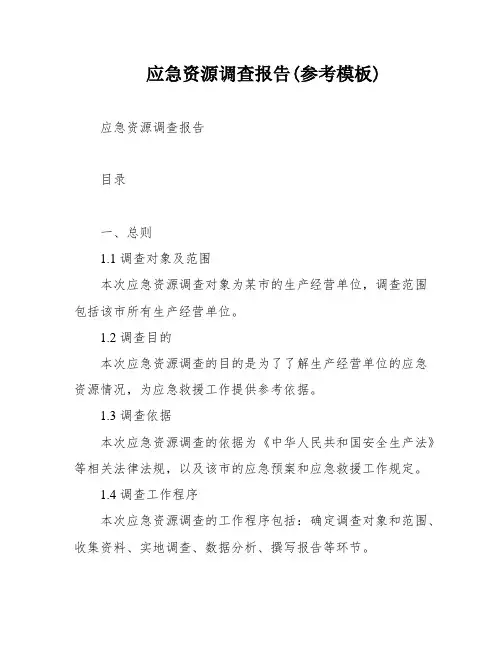 应急资源调查报告(参考模板)

应急资源调查报告

目录

一、总则

1.1 调查对象及范围

本次应急资源调查对象为某市的生产经营单位，调查范围包括该市所有生产经营单位。

1.2 调查目的

本次应急资源调查的目的是为了了解生产经营单位的应急资源情况，为应急救援工作提供参考依据。

1.3 调查依据

本次应急资源调查的依据为《中华人民共和国安全生产法》等相关法律法规，以及该市的应急预案和应急救援工作规定。

1.4 调查工作程序

本次应急资源调查的工作程序包括：确定调查对象和范围、收集资料、实地调查、数据分析、撰写报告等环节。